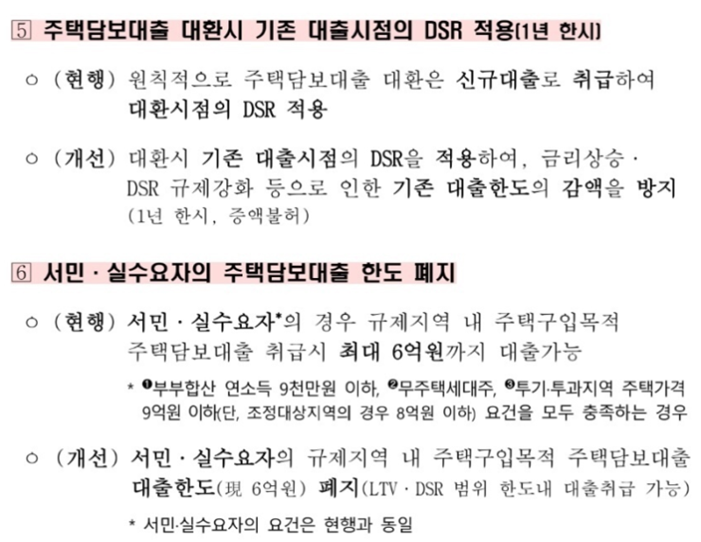 5 주택담보대출 대환시 기존 대출시점의 DSR 적용(1년 한시)

○ (현행) 원칙적으로 주택담보대출 대환은 신규대출로 취급하여 대환시점의 DSR 적용

○ (개선) 대환시 기존 대출시점의 DSR을 적용하여, 금리상승 · DSR 규제강화 등으로 인한 기존 대출한도의 감액을 방지 (1년 한시, 증액불허)

6 서민 · 실수요자의 주택담보대출 한도 폐지

○ (현행) 서민 · 실수요자*의 경우 규제지역 내 주택구입목적 주택담보대출 취급시 최대 6억원까지 대출가능

* ❶부부합산 연소득 9천만원 이하, ❷무주택세대주, ❸투기·투과지역 주택가격 9억원 이하(단, 조정대상지역의 경우 8억원 이하) 요건을 모두 충족하는 경우

○ (개선) 서민 · 실수요자의 규제지역 내 주택구입목적 주택담보대출 대출한도(現 6억원) 폐지(LTV · DSR 범위 한도내 대출취급 가능)

* 서민·실수요자의 요건은 현행과 동일